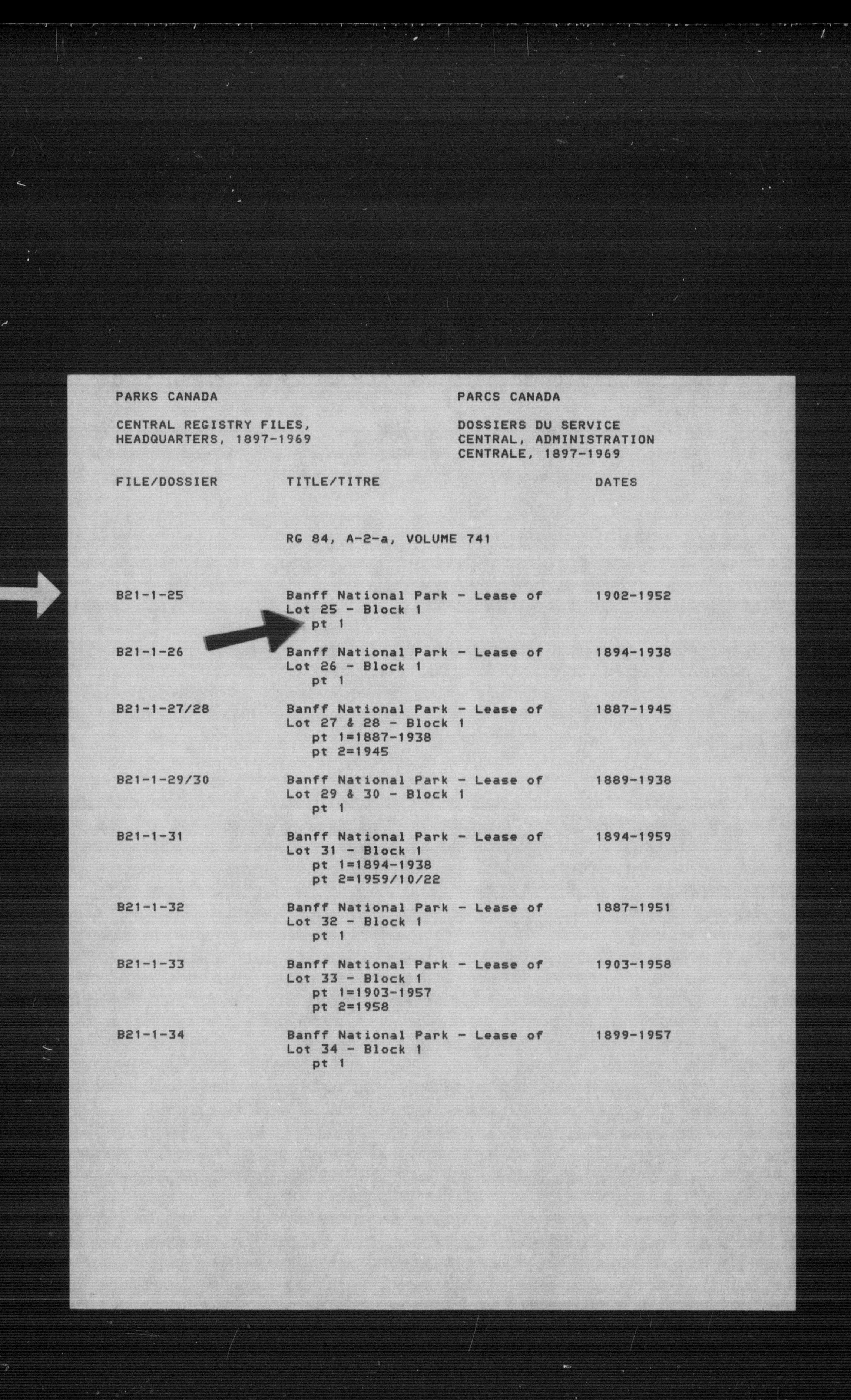 PARKS CANADA

CENTRAL REGISTRY FILES, HEADQUARTERS, 1897-1969

PARCS CANADA

DOSSIERS DU SERVICE CENTRAL, ADMINISTRATION CENTRALE, 1897-1969

| FILE/DOSSIER | TITLE/TITRE | DATES |
|---|---|---|
| | RG 84, A-2-a, VOLUME 741 | |
| B21-1-25 | Banff National Park - Lease of Lot 25 - Block 1 pt 1 | 1902-1952 |
| B21-1-26 | Banff National Park - Lease of Lot 26 - Block 1 pt 1 | 1894-1938 |
| B21-1-27/28 | Banff National Park - Lease of Lot 27 & 28 - Block 1 pt 1=1887-1938 pt 2=1945 | 1887-1945 |
| B21-1-29/30 | Banff National Park - Lease of Lot 29 & 30 - Block 1 pt 1 | 1889-1938 |
| B21-1-31 | Banff National Park - Lease of Lot 31 - Block 1 pt 1=1894-1938 pt 2=1959/10/22 | 1894-1959 |
| B21-1-32 | Banff National Park - Lease of Lot 32 - Block 1 pt 1 | 1887-1951 |
| B21-1-33 | Banff National Park - Lease of Lot 33 - Block 1 pt 1=1903-1957 pt 2=1958 | 1903-1958 |
| B21-1-34 | Banff National Park - Lease of Lot 34 - Block 1 pt 1 | 1899-1957 |